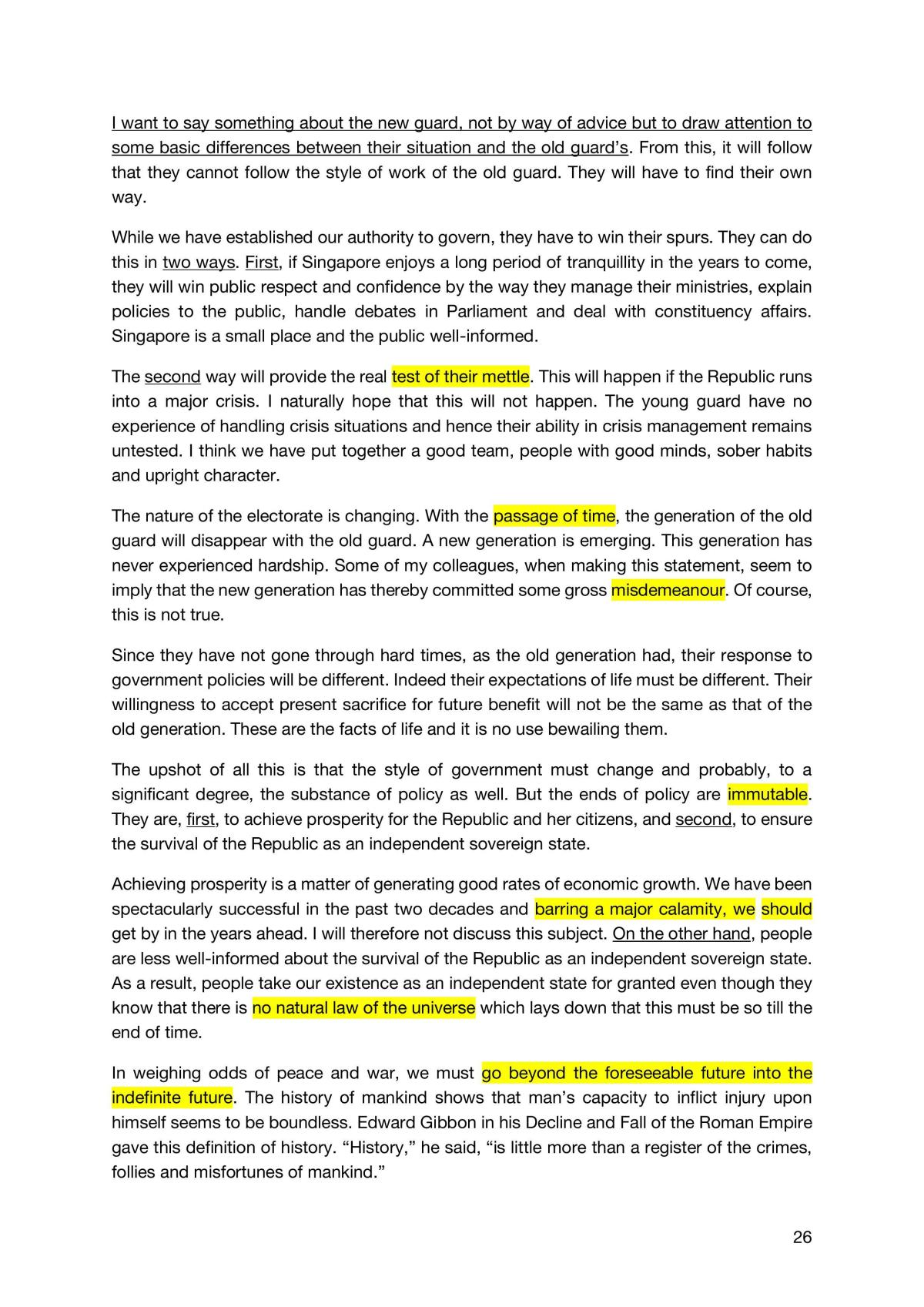 I want to say something about the new guard, not by way of advice but to draw attention to some basic differences between their situation and the old guard's. From this, it will follow that they cannot follow the style of work of the old guard. They will have to find their own way.

While we have established our authority to govern, they have to win their spurs. They can do this in two ways. First, if Singapore enjoys a long period of tranquillity in the years to come, they will win public respect and confidence by the way they manage their ministries, explain policies to the public, handle debates in Parliament and deal with constituency affairs. Singapore is a small place and the public well-informed.

The second way will provide the real test of their mettle. This will happen if the Republic runs into a major crisis. I naturally hope that this will not happen. The young guard have no experience of handling crisis situations and hence their ability in crisis management remains untested. I think we have put together a good team, people with good minds, sober habits and upright character.

The nature of the electorate is changing. With the passage of time, the generation of the old guard will disappear with the old guard. A new generation is emerging. This generation has never experienced hardship. Some of my colleagues, when making this statement, seem to imply that the new generation has thereby committed some gross misdemeanour. Of course, this is not true.

Since they have not gone through hard times, as the old generation had, their response to government policies will be different. Indeed their expectations of life must be different. Their willingness to accept present sacrifice for future benefit will not be the same as that of the old generation. These are the facts of life and it is no use bewailing them.

The upshot of all this is that the style of government must change and probably, to a significant degree, the substance of policy as well. But the ends of policy are immutable. They are, first, to achieve prosperity for the Republic and her citizens, and second, to ensure the survival of the Republic as an independent sovereign state.

Achieving prosperity is a matter of generating good rates of economic growth. We have been spectacularly successful in the past two decades and barring a major calamity, we should get by in the years ahead. I will therefore not discuss this subject. On the other hand, people are less well-informed about the survival of the Republic as an independent sovereign state. As a result, people take our existence as an independent state for granted even though they know that there is no natural law of the universe which lays down that this must be so till the end of time.

In weighing odds of peace and war, we must go beyond the foreseeable future into the indefinite future. The history of mankind shows that man's capacity to inflict injury upon himself seems to be boundless. Edward Gibbon in his Decline and Fall of the Roman Empire gave this definition of history. "History," he said, "is little more than a register of the crimes, follies and misfortunes of mankind."

26